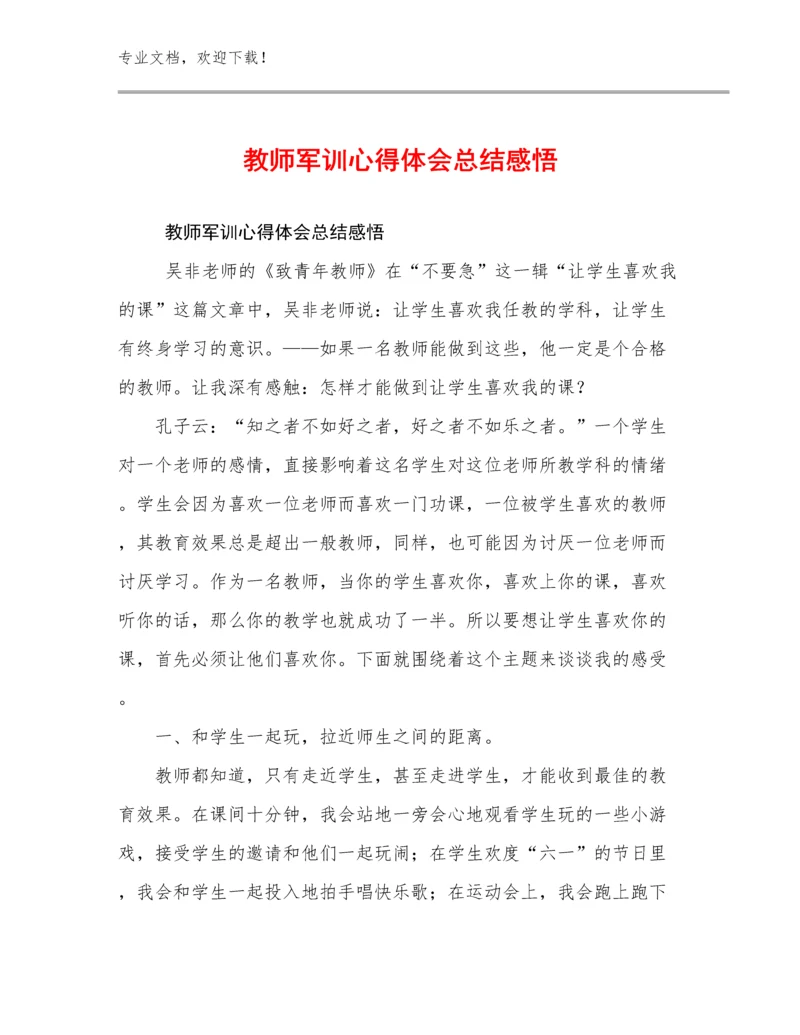 专业文档，欢迎下载！

教师军训心得体会总结感悟

教师军训心得体会总结感悟

吴非老师的《致青年教师》在“不要急”这一辑“让学生喜欢我的课”这篇文章中，吴非老师说：让学生喜欢我任教的学科，让学生有终身学习的意识。——如果一名教师能做到这些，他一定是个合格的教师。让我深有感触：怎样才能做到让学生喜欢我的课？

孔子云：“知之者不如好之者，好之者不如乐之者。”一个学生对一个老师的感情，直接影响着这名学生对这位老师所教学科的情绪。学生会因为喜欢一位老师而喜欢一门功课，一位被学生喜欢的教师，其教育效果总是超出一般教师，同样，也可能因为讨厌一位老师而讨厌学习。作为一名教师，当你的学生喜欢你，喜欢上你的课，喜欢听你的话，那么你的教学也就成功了一半。所以要想让学生喜欢你的课，首先必须让他们喜欢你。下面就围绕着这个主题来谈谈我的感受。

一、和学生一起玩，拉近师生之间的距离。

教师都知道，只有走近学生，甚至走进学生，才能收到最佳的教育效果。在课间十分钟，我会站地一旁会心地观看学生玩的一些小游戏，接受学生的邀请和他们一起玩闹；在学生欢度“六一”的节日里，我会和学生一起投入地拍手唱快乐歌；在运动会上，我会跑上跑下